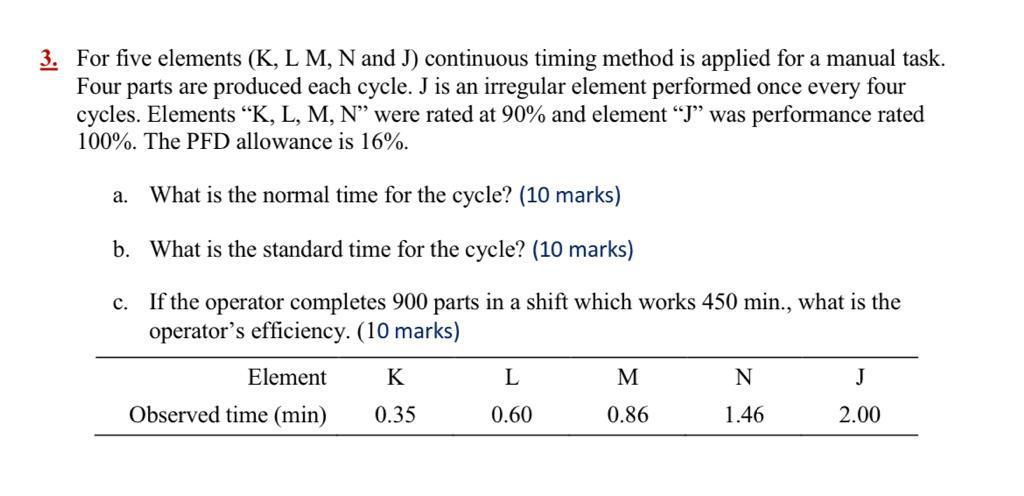 3. For five elements (K, L M, N and J) continuous timing method is applied for a manual task. Four parts are produced each cycle. J is an irregular element performed once every four cycles. Elements “K, L, M, N” were rated at 90% and element “J” was performance rated 100%. The PFD allowance is 16%.

a. What is the normal time for the cycle? (10 marks)

b. What is the standard time for the cycle? (10 marks)

c. If the operator completes 900 parts in a shift which works 450 min., what is the operator’s efficiency. (10 marks)

| Element | K | L | M | N | J |
|---|---|---|---|---|---|
| Observed time (min) | 0.35 | 0.60 | 0.86 | 1.46 | 2.00 |